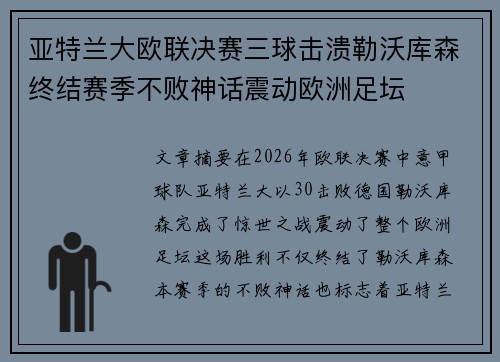 亚特兰大欧联决赛三球击溃勒沃库森终结赛季不败神话震动欧洲足坛

文章摘要在2026年欧联决赛中意甲球队亚特兰大以30击败德国勒沃库森完成了惊世之战震动了整个欧洲足坛这场胜利不仅终结了勒沃库森本赛季的不败神话也标志着亚特兰